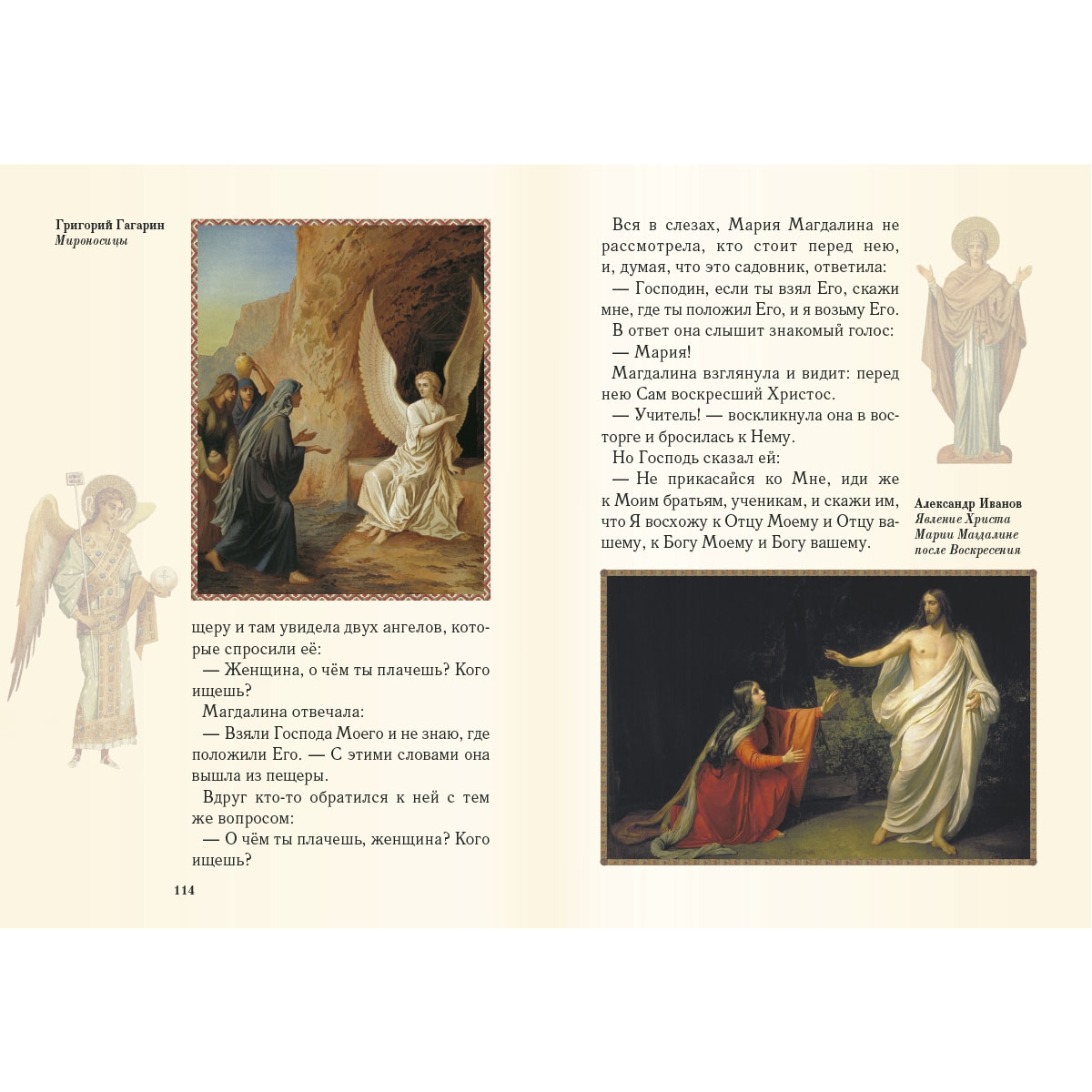 Григорий Гагарин
Мироносицы

щеру и там увидела двух ангелов, которые спросили её:

— Женщина, о чём ты плачешь? Кого ищешь?

Магдалина отвечала:

— Взяли Господа Моего и не знаю, где положили Его. — С этими словами она вышла из пещеры.

Вдруг кто-то обратился к ней с тем же вопросом:

— О чём ты плачешь, женщина? Кого ищешь?

114

Вся в слезах, Мария Магдалина не рассмотрела, кто стоит перед нею, и, думая, что это садовник, ответила:

— Господин, если ты взял Его, скажи мне, где ты положил Его, и я возьму Его.

В ответ она слышит знакомый голос:

— Мария!

Магдалина взглянула и видит: перед нею Сам воскресший Христос.

— Учитель! — воскликнула она в восторге и бросилась к Нему.

Но Господь сказал ей:

— Не прикасайся ко Мне, иди же к Моим братьям, ученикам, и скажи им, что Я восхожу к Отцу Моему и Отцу вашему, к Богу Моему и Богу вашему.

Александр Иванов
Явление Христа Марии Магдалине после Воскресения